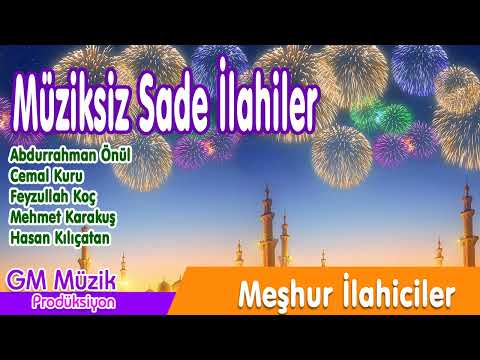 Müziksiz Sade İlahiler

Abdurrahman Önül
Cemal Kuru
Feyzullah Koç
Mehmet Karakuş
Hasan Kılıçatan

GM Müzik
Prodüksiyon

Meşhur İlahiciler